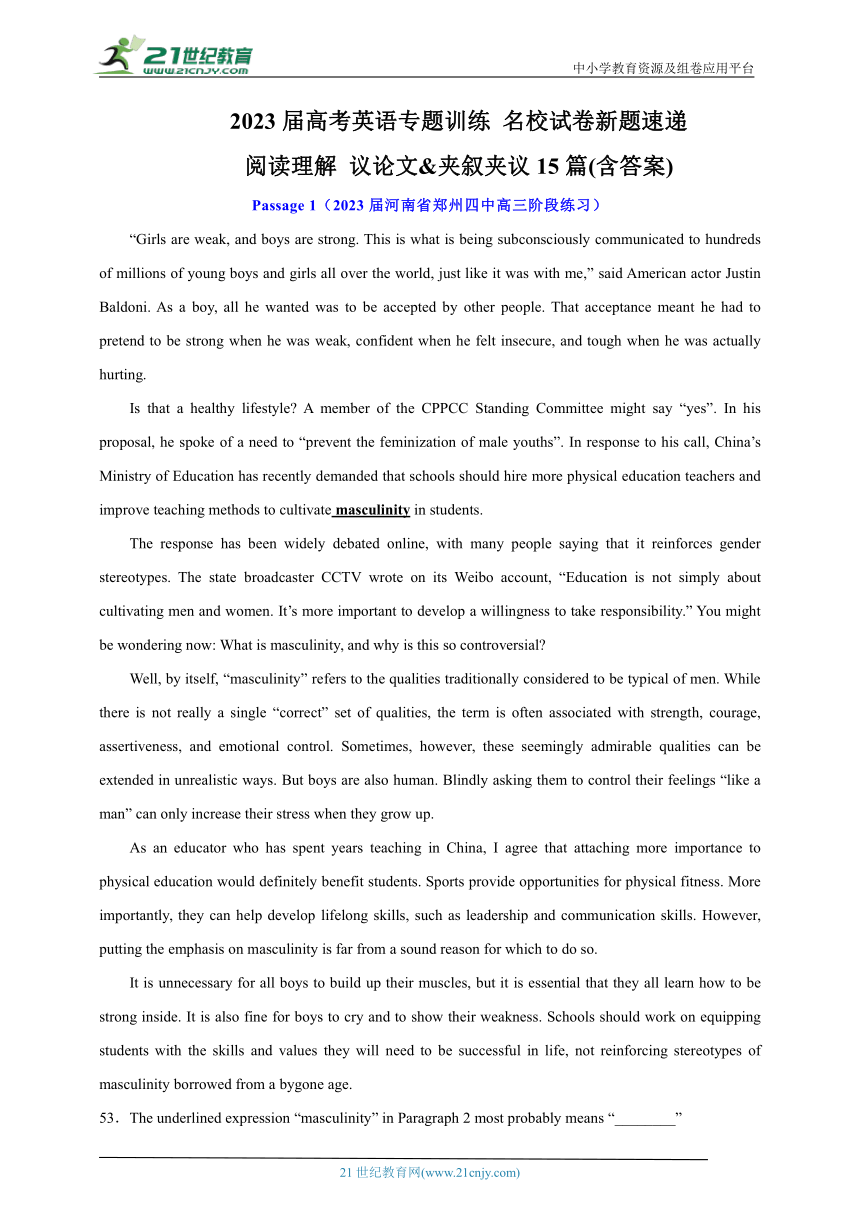 21世纪教育
www.21cnjy.com

中小学教育资源及组卷应用平台

2023 届高考英语专题训练 名校试卷新题速递

阅读理解 议论文&夹叙夹议 15 篇(含答案)

Passage 1（2023 届河南省郑州四中高三阶段练习）

“Girls are weak, and boys are strong. This is what is being subconsciously communicated to hundreds of millions of young boys and girls all over the world, just like it was with me,” said American actor Justin Baldoni. As a boy, all he wanted was to be accepted by other people. That acceptance meant he had to pretend to be strong when he was weak, confident when he felt insecure, and tough when he was actually hurting.

Is that a healthy lifestyle? A member of the CPPCC Standing Committee might say “yes”. In his proposal, he spoke of a need to “prevent the feminization of male youths”. In response to his call, China’s Ministry of Education has recently demanded that schools should hire more physical education teachers and improve teaching methods to cultivate masculinity in students.

The response has been widely debated online, with many people saying that it reinforces gender stereotypes. The state broadcaster CCTV wrote on its Weibo account, “Education is not simply about cultivating men and women. It’s more important to develop a willingness to take responsibility.” You might be wondering now: What is masculinity, and why is this so controversial?

Well, by itself, “masculinity” refers to the qualities traditionally considered to be typical of men. While there is not really a single “correct” set of qualities, the term is often associated with strength, courage, assertiveness, and emotional control. Sometimes, however, these seemingly admirable qualities can be extended in unrealistic ways. But boys are also human. Blindly asking them to control their feelings “like a man” can only increase their stress when they grow up.

As an educator who has spent years teaching in China, I agree that attaching more importance to physical education would definitely benefit students. Sports provide opportunities for physical fitness. More importantly, they can help develop lifelong skills, such as leadership and communication skills. However, putting the emphasis on masculinity is far from a sound reason for which to do so.

It is unnecessary for all boys to build up their muscles, but it is essential that they all learn how to be strong inside. It is also fine for boys to cry and to show their weakness. Schools should work on equipping students with the skills and values they will need to be successful in life, not reinforcing stereotypes of masculinity borrowed from a bygone age.

53．The underlined expression “masculinity” in Paragraph 2 most probably means “________”

21 世纪教育网(www.21cnjy.com)